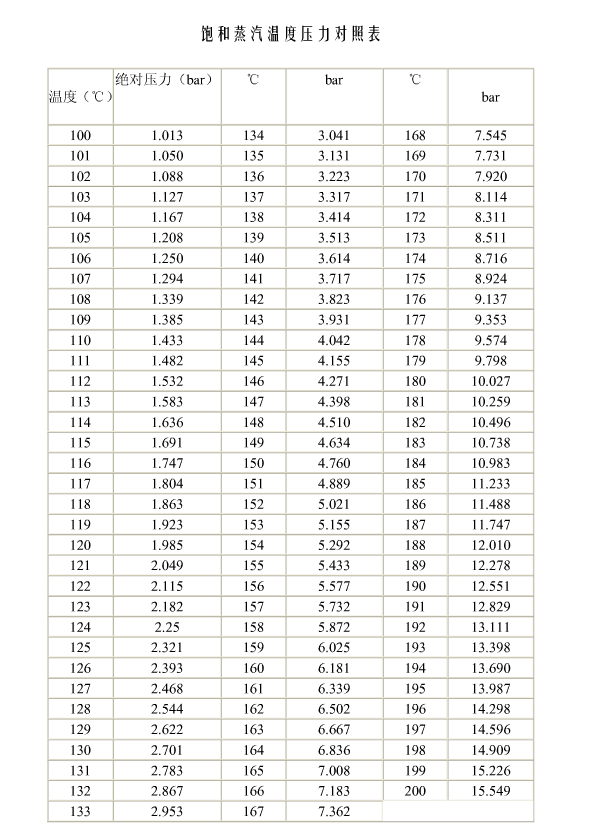 饱和蒸汽温度压力对照表

| 温度（℃） | 绝对压力（bar） | ℃ | bar | ℃ | bar |
|---|---|---|---|---|---|
| 100 | 1.013 | 134 | 3.041 | 168 | 7.545 |
| 101 | 1.050 | 135 | 3.131 | 169 | 7.731 |
| 102 | 1.088 | 136 | 3.223 | 170 | 7.920 |
| 103 | 1.127 | 137 | 3.317 | 171 | 8.114 |
| 104 | 1.167 | 138 | 3.414 | 172 | 8.311 |
| 105 | 1.208 | 139 | 3.513 | 173 | 8.511 |
| 106 | 1.250 | 140 | 3.614 | 174 | 8.716 |
| 107 | 1.294 | 141 | 3.717 | 175 | 8.924 |
| 108 | 1.339 | 142 | 3.823 | 176 | 9.137 |
| 109 | 1.385 | 143 | 3.931 | 177 | 9.353 |
| 110 | 1.433 | 144 | 4.042 | 178 | 9.574 |
| 111 | 1.482 | 145 | 4.155 | 179 | 9.798 |
| 112 | 1.532 | 146 | 4.271 | 180 | 10.027 |
| 113 | 1.583 | 147 | 4.398 | 181 | 10.259 |
| 114 | 1.636 | 148 | 4.510 | 182 | 10.496 |
| 115 | 1.691 | 149 | 4.634 | 183 | 10.738 |
| 116 | 1.747 | 150 | 4.760 | 184 | 10.983 |
| 117 | 1.804 | 151 | 4.889 | 185 | 11.233 |
| 118 | 1.863 | 152 | 5.021 | 186 | 11.488 |
| 119 | 1.923 | 153 | 5.155 | 187 | 11.747 |
| 120 | 1.985 | 154 | 5.292 | 188 | 12.010 |
| 121 | 2.049 | 155 | 5.433 | 189 | 12.278 |
| 122 | 2.115 | 156 | 5.577 | 190 | 12.551 |
| 123 | 2.182 | 157 | 5.732 | 191 | 12.829 |
| 124 | 2.25 | 158 | 5.872 | 192 | 13.111 |
| 125 | 2.321 | 159 | 6.025 | 193 | 13.398 |
| 126 | 2.393 | 160 | 6.181 | 194 | 13.690 |
| 127 | 2.468 | 161 | 6.339 | 195 | 13.987 |
| 128 | 2.544 | 162 | 6.502 | 196 | 14.298 |
| 129 | 2.622 | 163 | 6.667 | 197 | 14.596 |
| 130 | 2.701 | 164 | 6.836 | 198 | 14.909 |
| 131 | 2.783 | 165 | 7.008 | 199 | 15.226 |
| 132 | 2.867 | 166 | 7.183 | 200 | 15.549 |
| 133 | 2.953 | 167 | 7.362 | | |